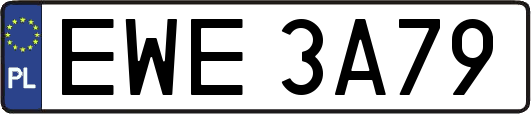 PL
EWE 3A79